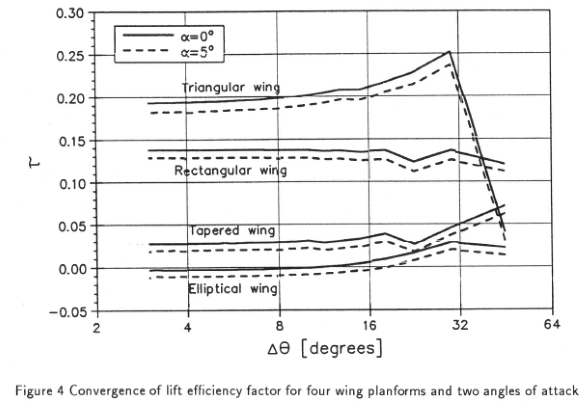 0.30
0.25
0.20
0.15
0.10
0.05
0.00
−0.05

$\tau$

$\alpha=0°$
$\alpha=5°$

Triangular wing
Rectangular wing
Tapered wing
Elliptical wing

2
4
8
16
32
64

$\Delta\theta$ [degrees]

Figure 4 Convergence of lift efficiency factor for four wing planforms and two angles of attack